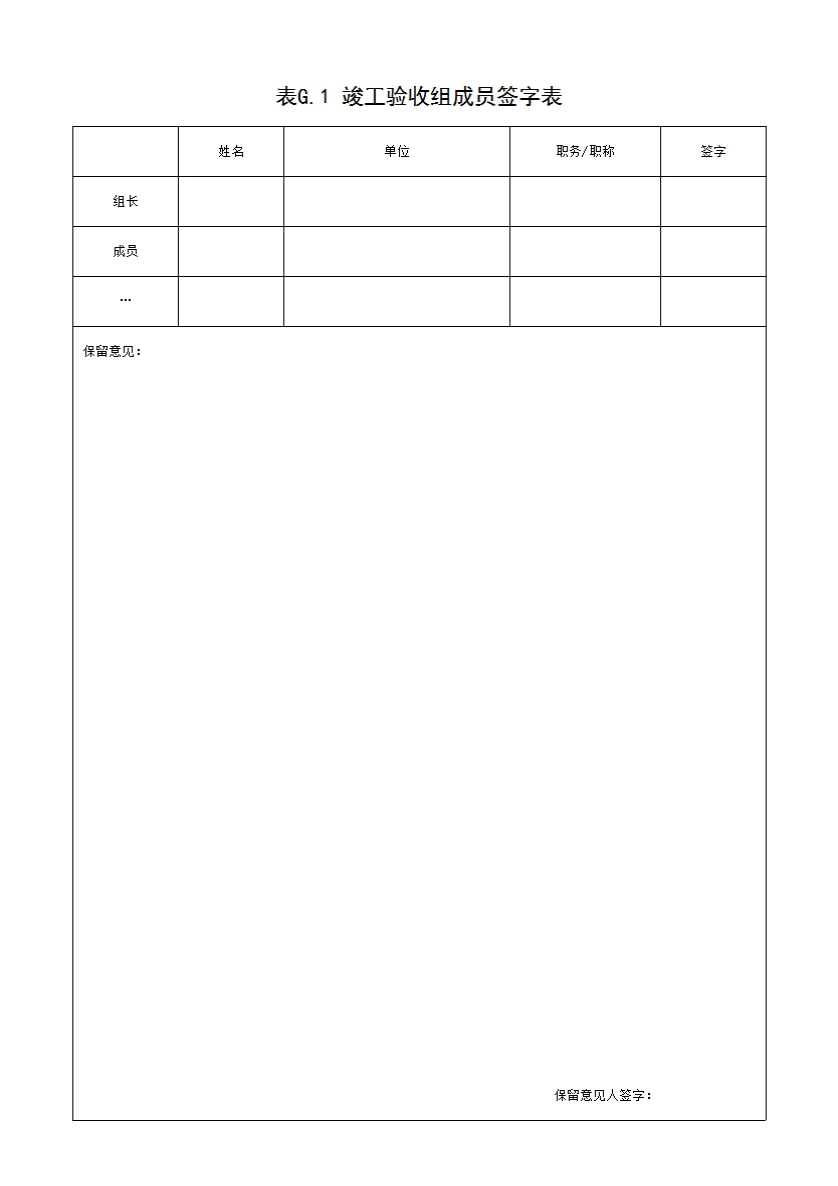 表G.1 竣工验收组成员签字表

| | 姓名 | 单位 | 职务/职称 | 签字 |
|---|---|---|---|---|
| 组长 | | | | |
| 成员 | | | | |
| … | | | | |

保留意见：

保留意见人签字：